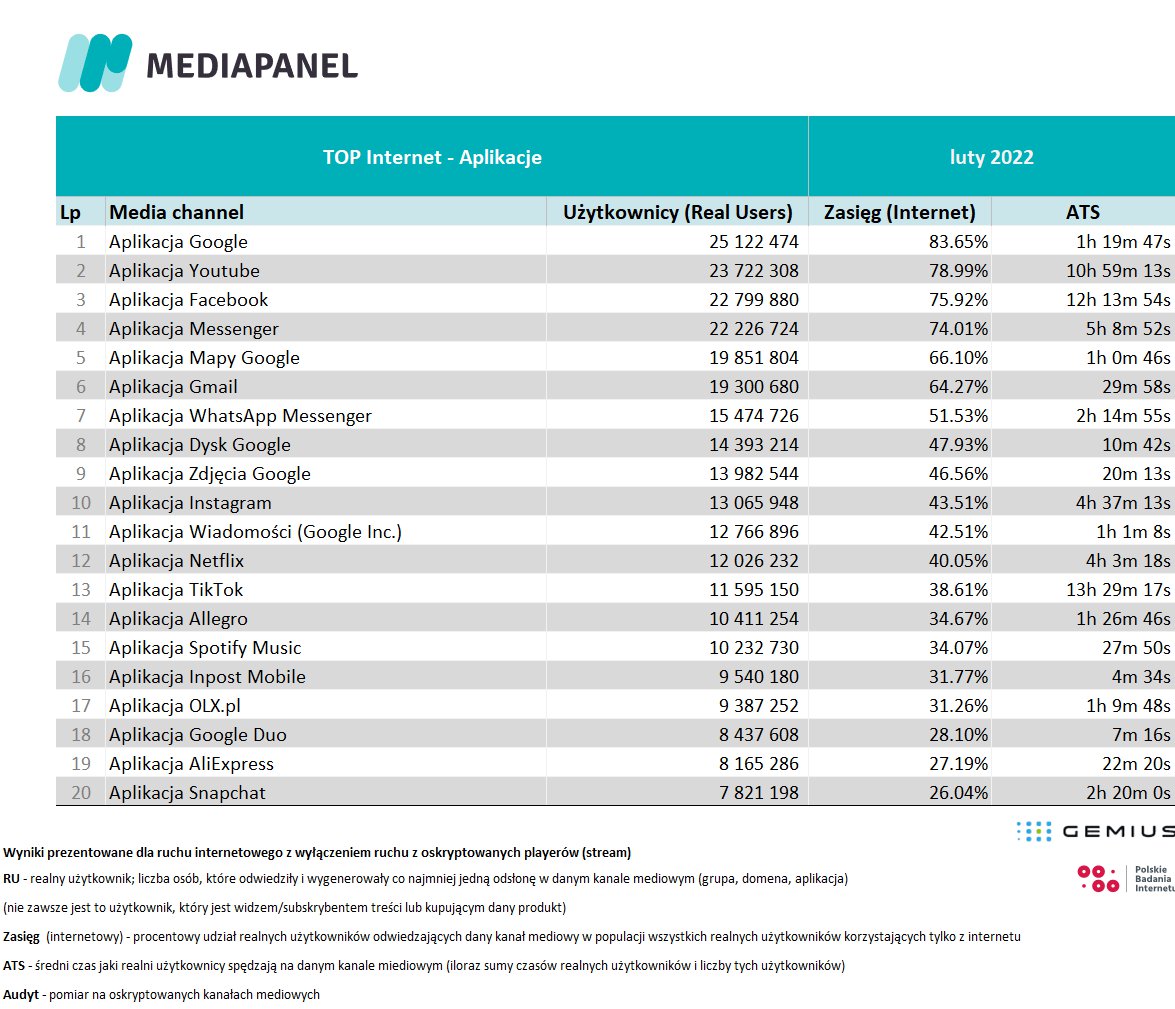 MEDIAPANEL

| TOP Internet - Aplikacje | | | luty 2022 | |
|---|---|---|---|---|
| Lp | Media channel | Użytkownicy (Real Users) | Zasięg (Internet) | ATS |
| 1 | Aplikacja Google | 25 122 474 | 83.65% | 1h 19m 47s |
| 2 | Aplikacja Youtube | 23 722 308 | 78.99% | 10h 59m 13s |
| 3 | Aplikacja Facebook | 22 799 880 | 75.92% | 12h 13m 54s |
| 4 | Aplikacja Messenger | 22 226 724 | 74.01% | 5h 8m 52s |
| 5 | Aplikacja Mapy Google | 19 851 804 | 66.10% | 1h 0m 46s |
| 6 | Aplikacja Gmail | 19 300 680 | 64.27% | 29m 58s |
| 7 | Aplikacja WhatsApp Messenger | 15 474 726 | 51.53% | 2h 14m 55s |
| 8 | Aplikacja Dysk Google | 14 393 214 | 47.93% | 10m 42s |
| 9 | Aplikacja Zdjęcia Google | 13 982 544 | 46.56% | 20m 13s |
| 10 | Aplikacja Instagram | 13 065 948 | 43.51% | 4h 37m 13s |
| 11 | Aplikacja Wiadomości (Google Inc.) | 12 766 896 | 42.51% | 1h 1m 8s |
| 12 | Aplikacja Netflix | 12 026 232 | 40.05% | 4h 3m 18s |
| 13 | Aplikacja TikTok | 11 595 150 | 38.61% | 13h 29m 17s |
| 14 | Aplikacja Allegro | 10 411 254 | 34.67% | 1h 26m 46s |
| 15 | Aplikacja Spotify Music | 10 232 730 | 34.07% | 27m 50s |
| 16 | Aplikacja Inpost Mobile | 9 540 180 | 31.77% | 4m 34s |
| 17 | Aplikacja OLX.pl | 9 387 252 | 31.26% | 1h 9m 48s |
| 18 | Aplikacja Google Duo | 8 437 608 | 28.10% | 7m 16s |
| 19 | Aplikacja AliExpress | 8 165 286 | 27.19% | 22m 20s |
| 20 | Aplikacja Snapchat | 7 821 198 | 26.04% | 2h 20m 0s |

GEMIUS

Polskie Badania Internetu

Wyniki prezentowane dla ruchu internetowego z wyłączeniem ruchu z oskryptowanych playerów (stream)

RU - realny użytkownik; liczba osób, które odwiedziły i wygenerowały co najmniej jedną odsłonę w danym kanale mediowym (grupa, domena, aplikacja)

(nie zawsze jest to użytkownik, który jest widzem/subskrybentem treści lub kupującym dany produkt)

Zasięg (internetowy) - procentowy udział realnych użytkowników odwiedzających dany kanał mediowy w populacji wszystkich realnych użytkowników korzystających tylko z internetu

ATS - średni czas jaki realni użytkownicy spędzają na danym kanale miediowym (iloraz sumy czasów realnych użytkowników i liczby tych użytkowników)

Audyt - pomiar na oskryptowanych kanałach mediowych